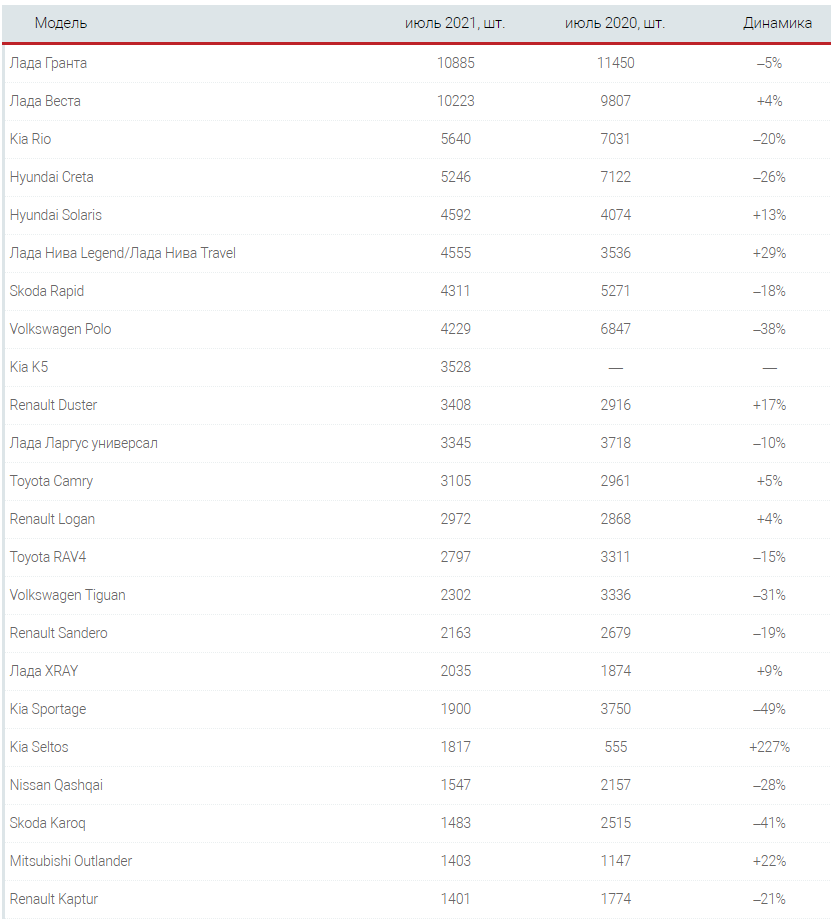 | Модель | июль 2021, шт. | июль 2020, шт. | Динамика |
|---|---|---|---|
| Лада Гранта | 10885 | 11450 | –5% |
| Лада Веста | 10223 | 9807 | +4% |
| Kia Rio | 5640 | 7031 | –20% |
| Hyundai Creta | 5246 | 7122 | –26% |
| Hyundai Solaris | 4592 | 4074 | +13% |
| Лада Нива Legend/Лада Нива Travel | 4555 | 3536 | +29% |
| Skoda Rapid | 4311 | 5271 | –18% |
| Volkswagen Polo | 4229 | 6847 | –38% |
| Kia K5 | 3528 | — | — |
| Renault Duster | 3408 | 2916 | +17% |
| Лада Ларгус универсал | 3345 | 3718 | –10% |
| Toyota Camry | 3105 | 2961 | +5% |
| Renault Logan | 2972 | 2868 | +4% |
| Toyota RAV4 | 2797 | 3311 | –15% |
| Volkswagen Tiguan | 2302 | 3336 | –31% |
| Renault Sandero | 2163 | 2679 | –19% |
| Лада XRAY | 2035 | 1874 | +9% |
| Kia Sportage | 1900 | 3750 | –49% |
| Kia Seltos | 1817 | 555 | +227% |
| Nissan Qashqai | 1547 | 2157 | –28% |
| Skoda Karoq | 1483 | 2515 | –41% |
| Mitsubishi Outlander | 1403 | 1147 | +22% |
| Renault Kaptur | 1401 | 1774 | –21% |